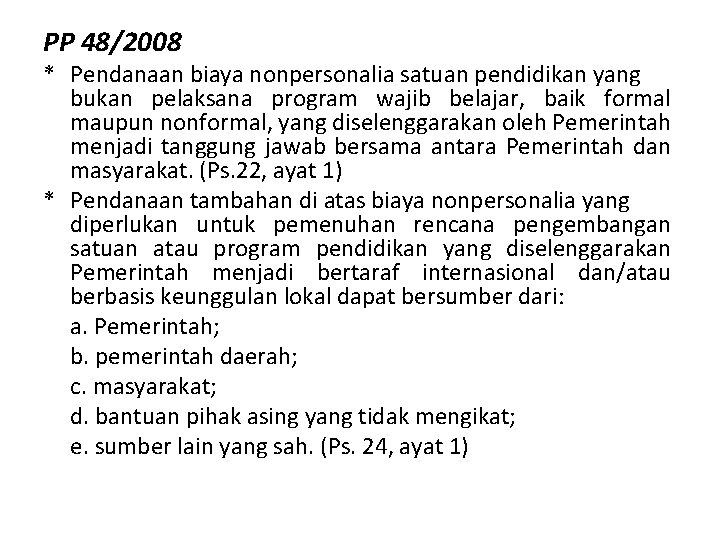 PP 48/2008

* Pendanaan biaya nonpersonalia satuan pendidikan yang bukan pelaksana program wajib belajar, baik formal maupun nonformal, yang diselenggarakan oleh Pemerintah menjadi tanggung jawab bersama antara Pemerintah dan masyarakat. (Ps.22, ayat 1)

* Pendanaan tambahan di atas biaya nonpersonalia yang diperlukan untuk pemenuhan rencana pengembangan satuan atau program pendidikan yang diselenggarakan Pemerintah menjadi bertaraf internasional dan/atau berbasis keunggulan lokal dapat bersumber dari:

a. Pemerintah;

b. pemerintah daerah;

c. masyarakat;

d. bantuan pihak asing yang tidak mengikat;

e. sumber lain yang sah. (Ps. 24, ayat 1)